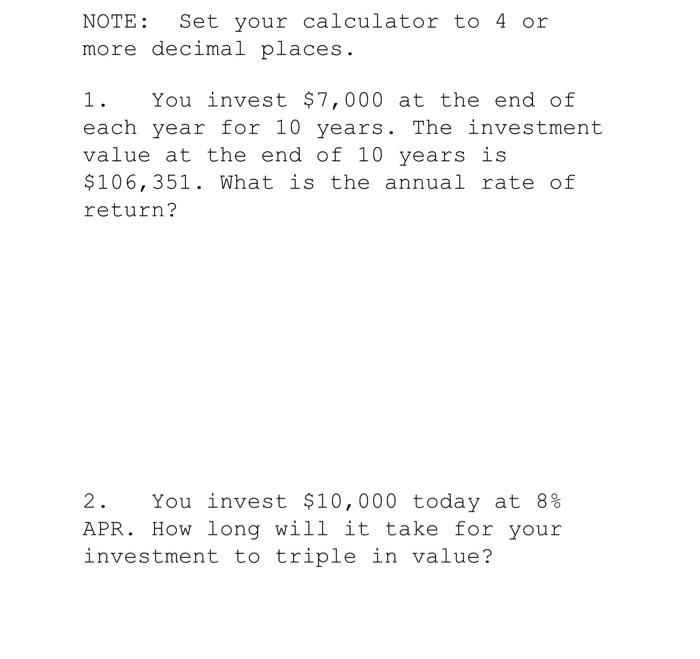 NOTE: Set your calculator to 4 or more decimal places.

1. You invest \$7,000 at the end of each year for 10 years. The investment value at the end of 10 years is \$106,351. What is the annual rate of return?

2. You invest \$10,000 today at 8% APR. How long will it take for your investment to triple in value?